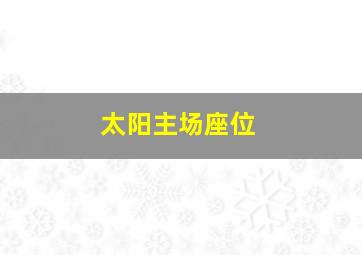 太阳主场座位